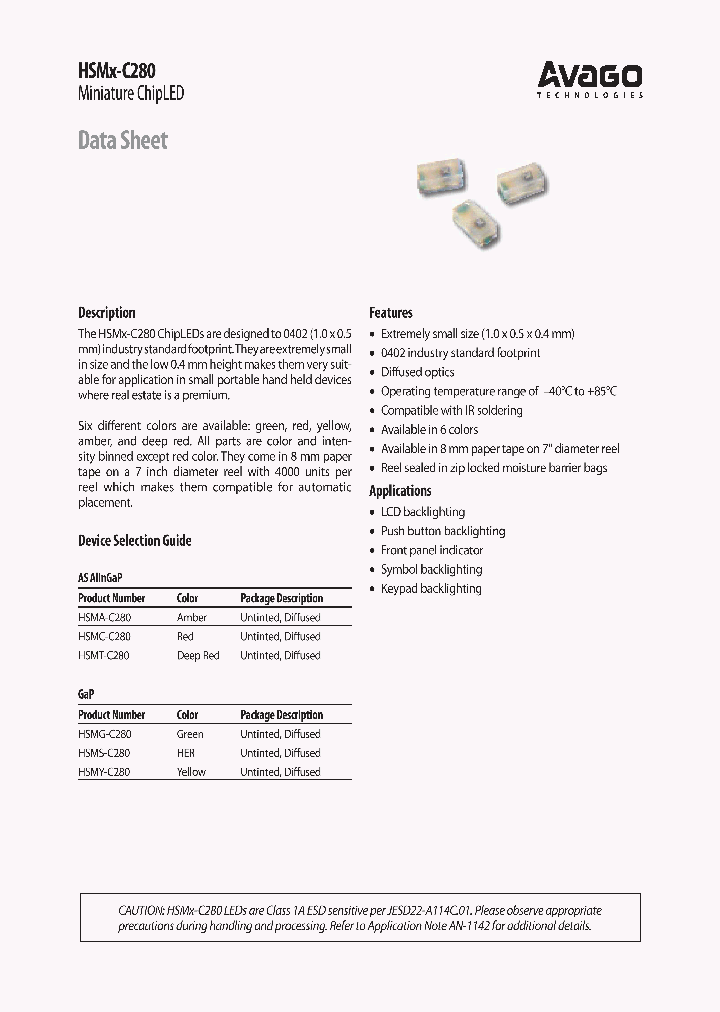 HSMx-C280
Miniature ChipLED

AVAGO
TECHNOLOGIES

Data Sheet

Description

The HSMx-C280 ChipLEDs are designed to 0402 (1.0 x 0.5 mm) industry standard footprint. They are extremely small in size and the low 0.4 mm height makes them very suitable for application in small portable hand held devices where real estate is a premium.

Six different colors are available: green, red, yellow, amber, and deep red. All parts are color and intensity binned except red color. They come in 8 mm paper tape on a 7 inch diameter reel with 4000 units per reel which makes them compatible for automatic placement.

Device Selection Guide

AS AlInGaP

| Product Number | Color | Package Description |
|---|---|---|
| HSMA-C280 | Amber | Untinted, Diffused |
| HSMC-C280 | Red | Untinted, Diffused |
| HSMT-C280 | Deep Red | Untinted, Diffused |

GaP

| Product Number | Color | Package Description |
|---|---|---|
| HSMG-C280 | Green | Untinted, Diffused |
| HSMS-C280 | HER | Untinted, Diffused |
| HSMY-C280 | Yellow | Untinted, Diffused |

Features

• Extremely small size (1.0 x 0.5 x 0.4 mm)
• 0402 industry standard footprint
• Diffused optics
• Operating temperature range of –40°C to +85°C
• Compatible with IR soldering
• Available in 6 colors
• Available in 8 mm paper tape on 7" diameter reel
• Reel sealed in zip locked moisture barrier bags

Applications

• LCD backlighting
• Push button backlighting
• Front panel indicator
• Symbol backlighting
• Keypad backlighting

CAUTION: HSMx-C280 LEDs are Class 1A ESD sensitive per JESD22-A114C.01. Please observe appropriate precautions during handling and processing. Refer to Application Note AN-1142 for additional details.